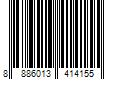 8 886013 414155